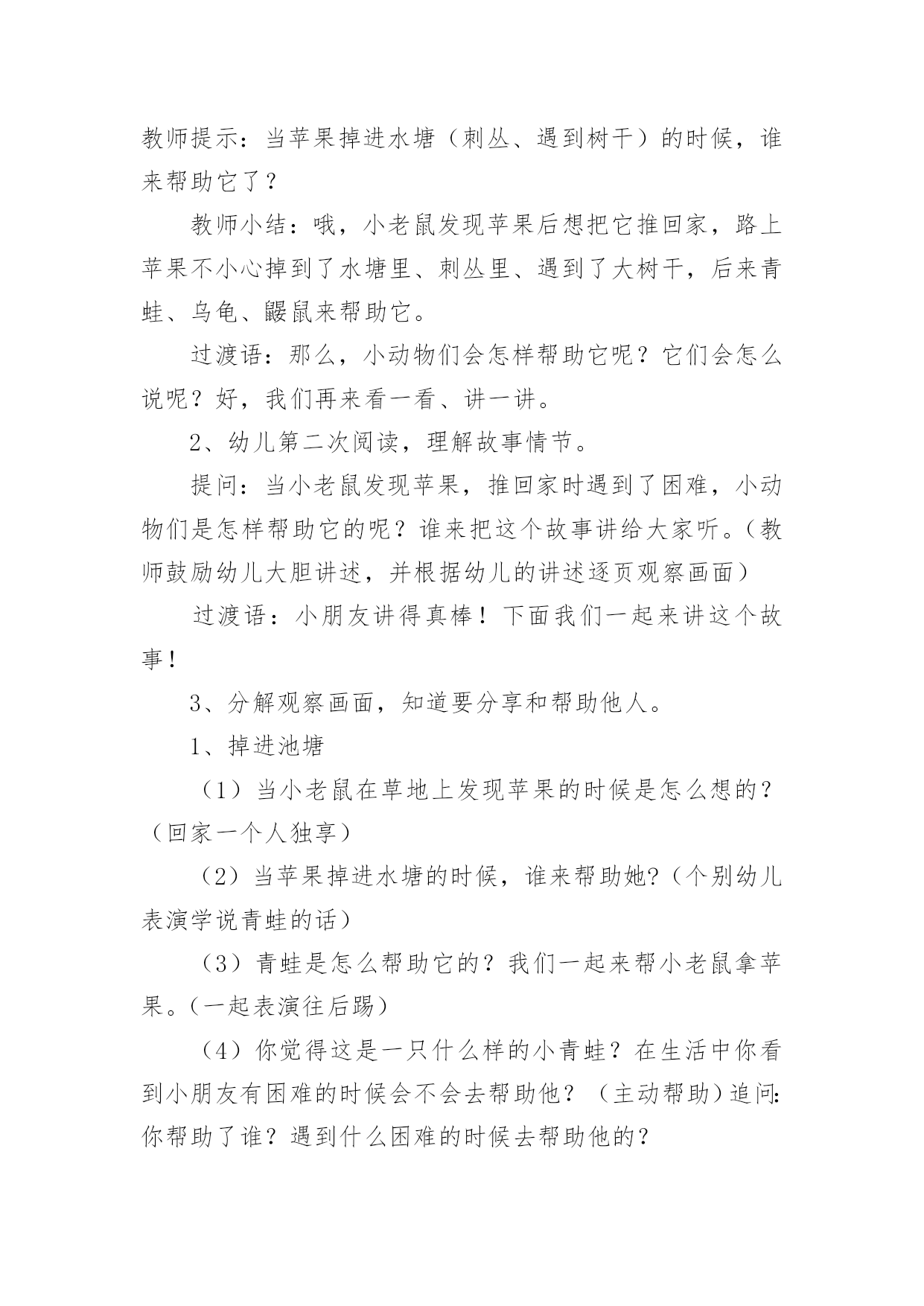 教师提示：当苹果掉进水塘（刺丛、遇到树干）的时候，谁来帮助它了？

教师小结：哦，小老鼠发现苹果后想把它推回家，路上苹果不小心掉到了水塘里、刺丛里、遇到了大树干，后来青蛙、乌龟、鼹鼠来帮助它。

过渡语：那么，小动物们会怎样帮助它呢？它们会怎么说呢？好，我们再来看一看、讲一讲。

2、幼儿第二次阅读，理解故事情节。

提问：当小老鼠发现苹果，推回家时遇到了困难，小动物们是怎样帮助它的呢？谁来把这个故事讲给大家听。（教师鼓励幼儿大胆讲述，并根据幼儿的讲述逐页观察画面）

过渡语：小朋友讲得真棒！下面我们一起来讲这个故事！

3、分解观察画面，知道要分享和帮助他人。

1、掉进池塘

（1）当小老鼠在草地上发现苹果的时候是怎么想的？（回家一个人独享）

（2）当苹果掉进水塘的时候，谁来帮助她?（个别幼儿表演学说青蛙的话）

（3）青蛙是怎么帮助它的？我们一起来帮小老鼠拿苹果。(一起表演往后踢)

（4）你觉得这是一只什么样的小青蛙？在生活中你看到小朋友有困难的时候会不会去帮助他？（主动帮助）追问:你帮助了谁？遇到什么困难的时候去帮助他的？